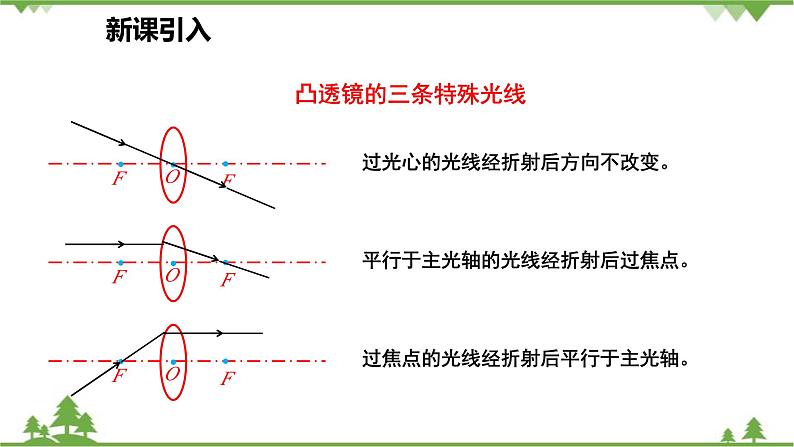 新课引入

凸透镜的三条特殊光线

F
O
F

过光心的光线经折射后方向不改变。

F
O
F

平行于主光轴的光线经折射后过焦点。

F
O
F

过焦点的光线经折射后平行于主光轴。